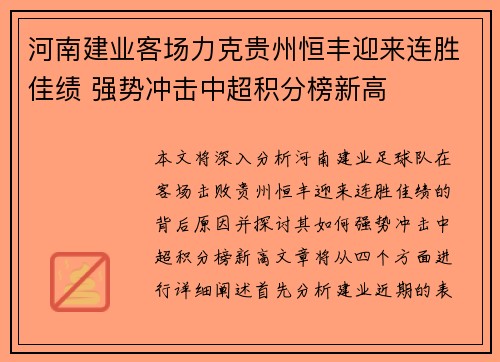 河南建业客场力克贵州恒丰迎来连胜佳绩 强势冲击中超积分榜新高

本文将深入分析河南建业足球队在客场击败贵州恒丰迎来连胜佳绩的背后原因并探讨其如何强势冲击中超积分榜新高文章将从四个方面进行详细阐述首先分析建业近期的表